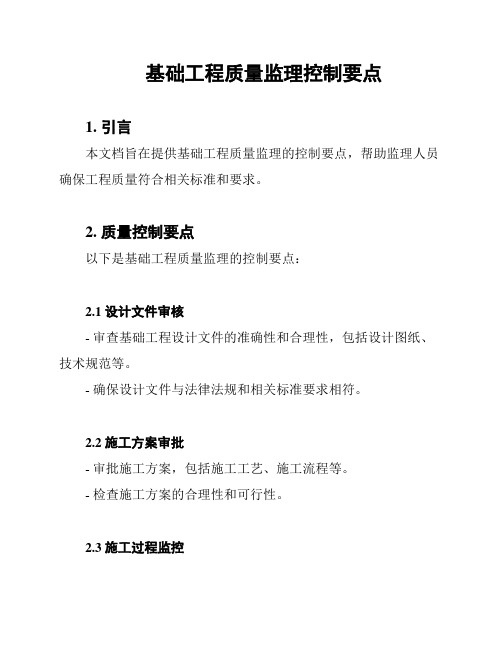 基础工程质量监理控制要点

1. 引言

本文档旨在提供基础工程质量监理的控制要点，帮助监理人员确保工程质量符合相关标准和要求。

2. 质量控制要点

以下是基础工程质量监理的控制要点：

2.1 设计文件审核

- 审查基础工程设计文件的准确性和合理性，包括设计图纸、技术规范等。

- 确保设计文件与法律法规和相关标准要求相符。

2.2 施工方案审批

- 审批施工方案，包括施工工艺、施工流程等。

- 检查施工方案的合理性和可行性。

2.3 施工过程监控